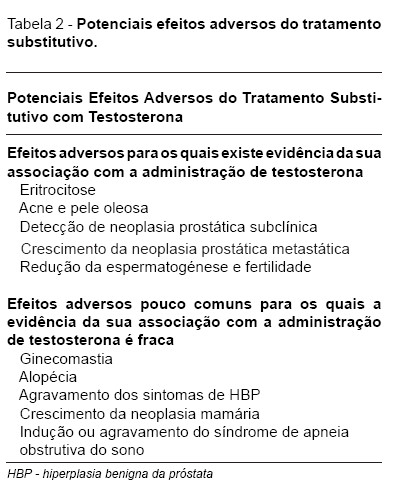 Tabela 2 - Potenciais efeitos adversos do tratamento substitutivo.

Potenciais Efeitos Adversos do Tratamento Substitutivo com Testosterona

Efeitos adversos para os quais existe evidência da sua associação com a administração de testosterona
Eritrocitose
Acne e pele oleosa
Detecção de neoplasia prostática subclínica
Crescimento da neoplasia prostática metastática
Redução da espermatogénese e fertilidade

Efeitos adversos pouco comuns para os quais a evidência da sua associação com a administração de testosterona é fraca
Ginecomastia
Alopécia
Agravamento dos sintomas de HBP
Crescimento da neoplasia mamária
Indução ou agravamento do síndrome de apneia obstrutiva do sono

HBP - hiperplasia benigna da próstata